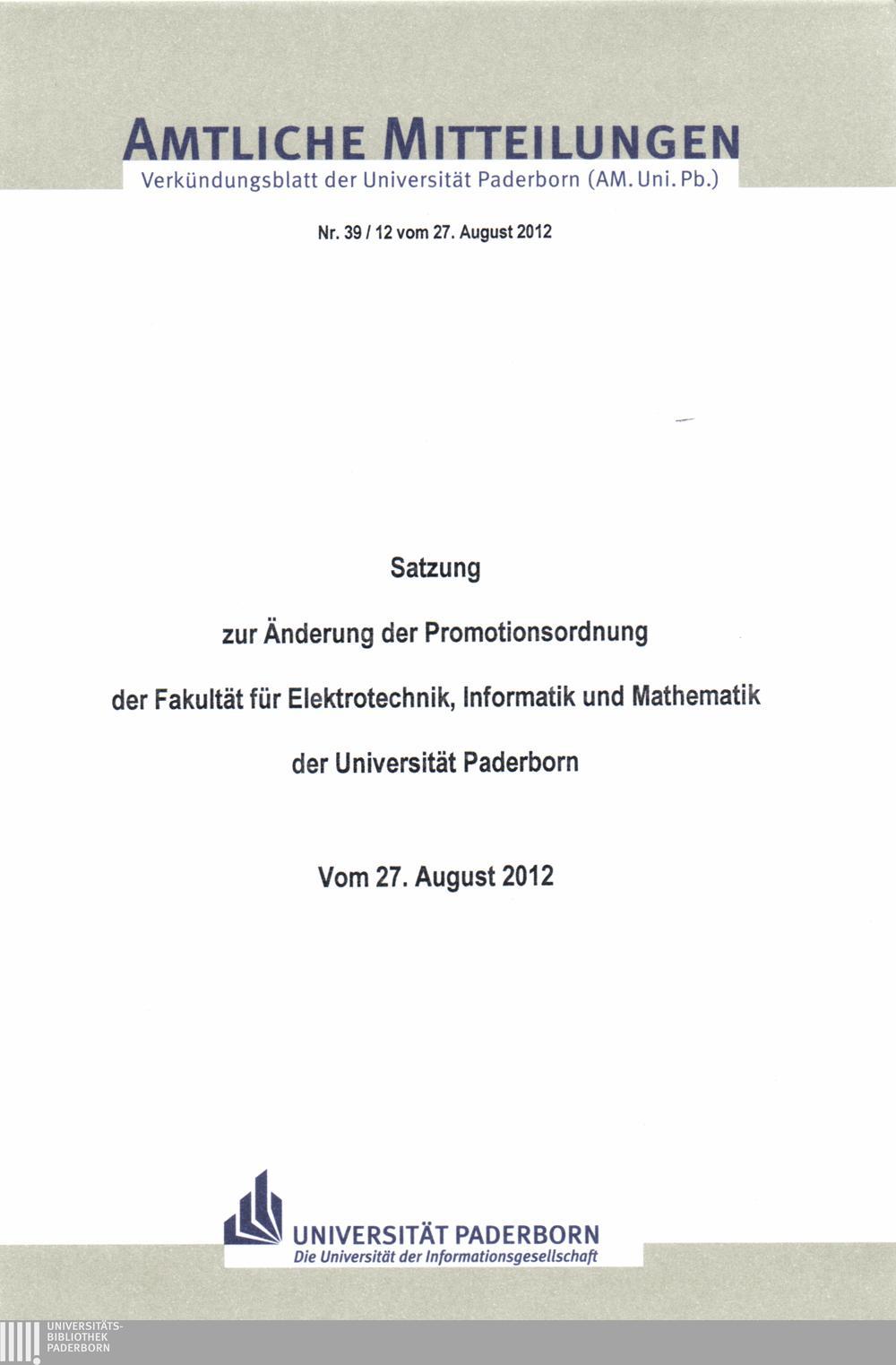 AMTLICHE MITTEILUNGEN
Verkündungsblatt der Universität Paderborn (AM. Uni. Pb.)

Nr. 39 / 12 vom 27. August 2012

Satzung

zur Änderung der Promotionsordnung

der Fakultät für Elektrotechnik, Informatik und Mathematik

der Universität Paderborn

Vom 27. August 2012

UNIVERSITÄT PADERBORN
Die Universität der Informationsgesellschaft

UNIVERSITÄTS-
BIBLIOTHEK
PADERBORN